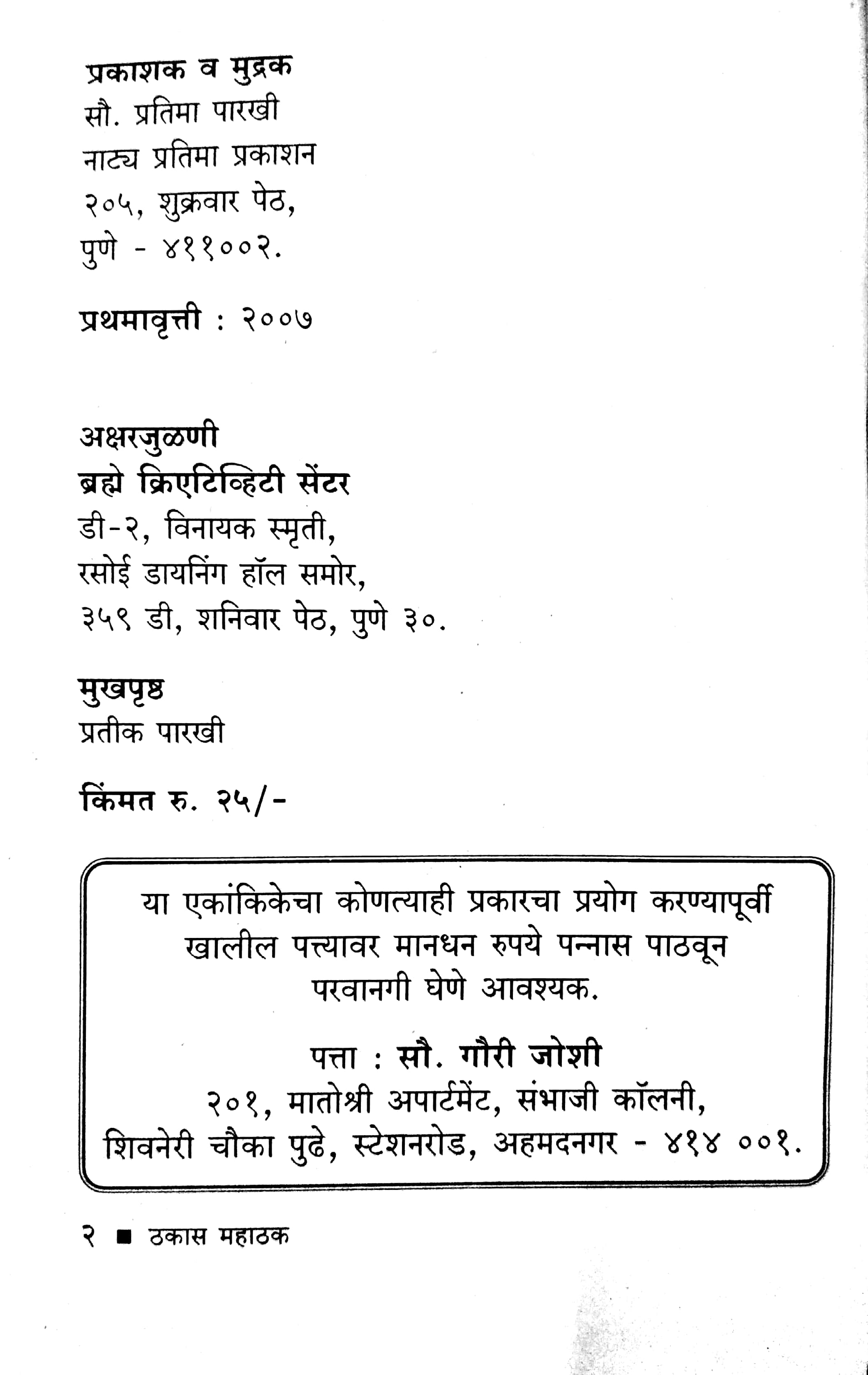 प्रकाशक व मुद्रक
सौ. प्रतिमा पारखी
नाट्य प्रतिमा प्रकाशन
२०५, शुक्रवार पेठ,
पुणे - ४११००२.

प्रथमावृत्ती : २००७

अक्षरजुळणी
ब्रह्मे क्रिएटिव्हिटी सेंटर
डी-२, विनायक स्मृती,
रसोई डायनिंग हॉल समोर,
३५९ डी, शनिवार पेठ, पुणे ३०.

मुखपृष्ठ
प्रतीक पारखी

किंमत रु. २५/-

या एकांकिकेचा कोणत्याही प्रकारचा प्रयोग करण्यापूर्वी खालील पत्त्यावर मानधन रुपये पन्नास पाठवून परवानगी घेणे आवश्यक.

पत्ता : सौ. गौरी जोशी
२०१, मातोश्री अपार्टमेंट, संभाजी कॉलनी,
शिवनेरी चौका पुढे, स्टेशनरोड, अहमदनगर - ४१४ ००१.

२ ■ ठकास महाठक